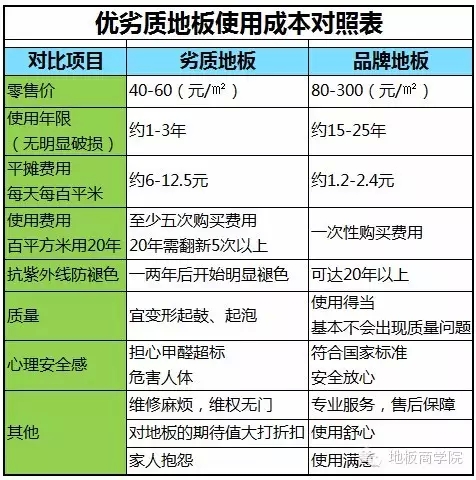 优劣质地板使用成本对照表

| 对比项目 | 劣质地板 | 品牌地板 |
|---|---|---|
| 零售价 | 40-60（元/㎡） | 80-300（元/㎡） |
| 使用年限（无明显破损） | 约1-3年 | 约15-25年 |
| 平摊费用 每天每百平米 | 约6-12.5元 | 约1.2-2.4元 |
| 使用费用 百平方米用20年 | 至少五次购买费用 20年需翻新5次以上 | 一次性购买费用 |
| 抗紫外线防褪色 | 一两年后开始明显褪色 | 可达20年以上 |
| 质量 | 宜变形起鼓、起泡 | 使用得当 基本不会出现质量问题 |
| 心理安全感 | 担心甲醛超标 危害人体 | 符合国家标准 安全放心 |
| 其他 | 维修麻烦，维权无门 | 专业服务，售后保障 |
| | 对地板的期待值大打折扣 | 使用舒心 |
| | 家人抱怨 | 使用满意 |

地板商学院